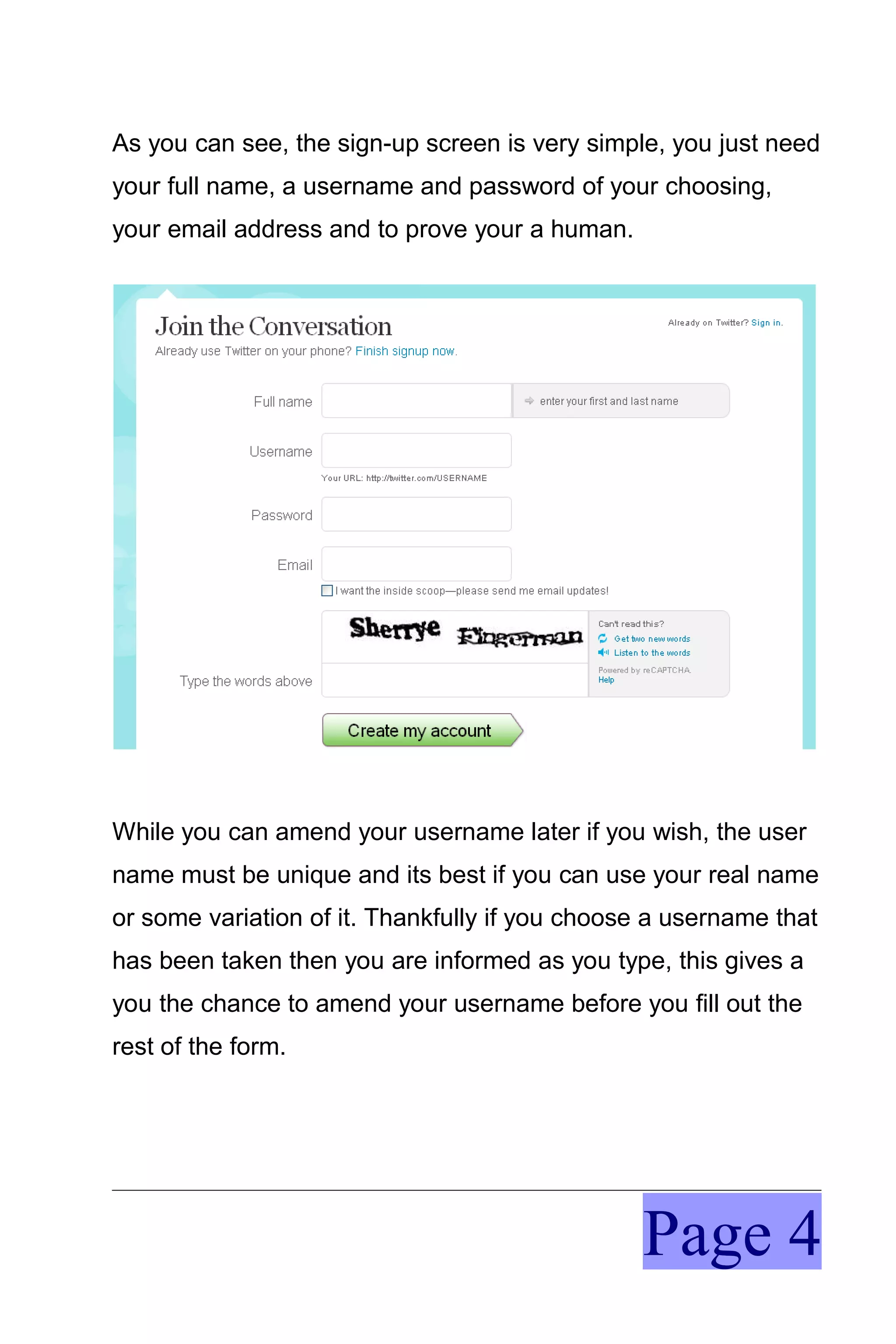 As you can see, the sign-up screen is very simple, you just need your full name, a username and password of your choosing, your email address and to prove your a human.

Join the Conversation

Already on Twitter? Sign in.

Already use Twitter on your phone? Finish signup now.

Full name

enter your first and last name

Username

Your URL: http://twitter.com/USERNAME

Password

Email

I want the inside scoop—please send me email updates!

Sherrye Fingerman

Can't read this?

Get two new words

Listen to the words

Powered by reCAPTCHA.

Help

Type the words above

Create my account

While you can amend your username later if you wish, the user name must be unique and its best if you can use your real name or some variation of it. Thankfully if you choose a username that has been taken then you are informed as you type, this gives a you the chance to amend your username before you fill out the rest of the form.

Page 4